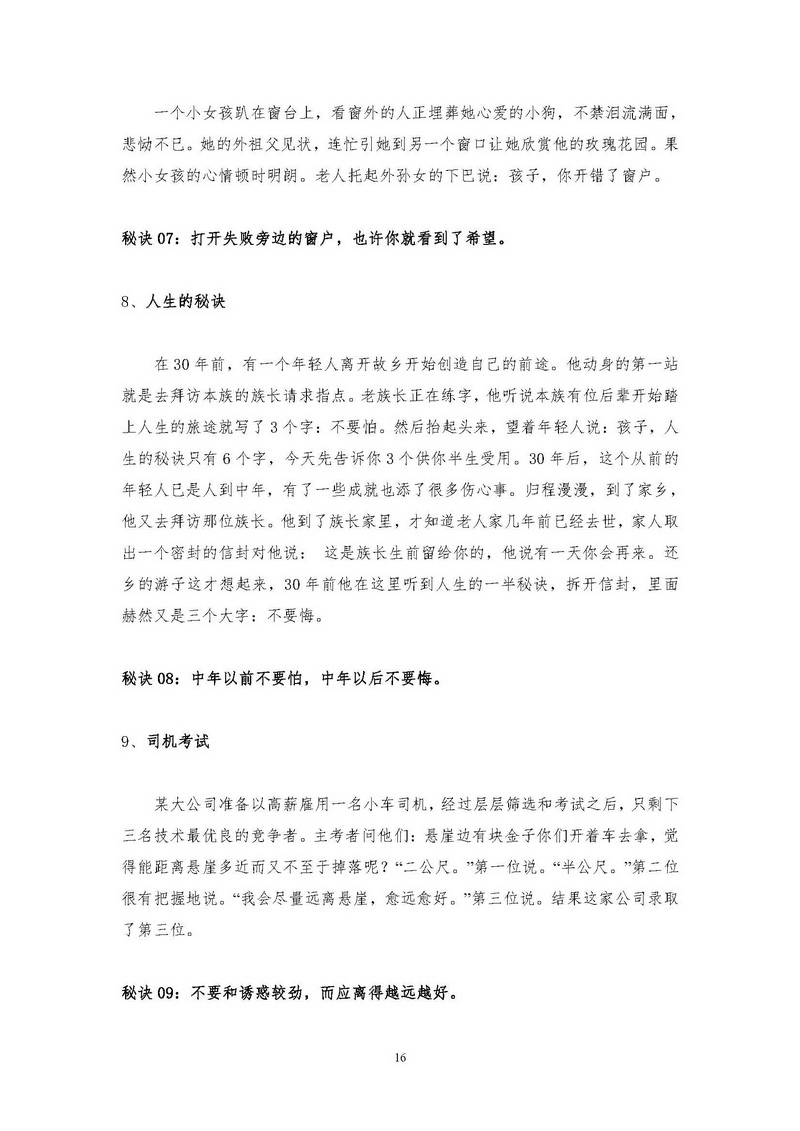 一个小女孩趴在窗台上，看窗外的人正埋葬她心爱的小狗，不禁泪流满面，悲恸不已。她的外祖父见状，连忙引她到另一个窗口让她欣赏他的玫瑰花园。果然小女孩的心情顿时明朗。老人托起外孙女的下巴说：孩子，你开错了窗户。

秘诀 07：打开失败旁边的窗户，也许你就看到了希望。

8、人生的秘诀

在 30 年前，有一个年轻人离开故乡开始创造自己的前途。他动身的第一站就是去拜访本族的族长请求指点。老族长正在练字，他听说本族有位后辈开始踏上人生的旅途就写了 3 个字：不要怕。然后抬起头来，望着年轻人说：孩子，人生的秘诀只有 6 个字，今天先告诉你 3 个供你半生受用。30 年后，这个从前的年轻人已是人到中年，有了一些成就也添了很多伤心事。归程漫漫，到了家乡，他又去拜访那位族长。他到了族长家里，才知道老人家几年前已经去世，家人取出一个密封的信封对他说： 这是族长生前留给你的，他说有一天你会再来。还乡的游子这才想起来，30 年前他在这里听到人生的一半秘诀，拆开信封，里面赫然又是三个大字：不要悔。

秘诀 08：中年以前不要怕，中年以后不要悔。

9、司机考试

某大公司准备以高薪雇用一名小车司机，经过层层筛选和考试之后，只剩下三名技术最优良的竞争者。主考者问他们：悬崖边有块金子你们开着车去拿，觉得能距离悬崖多近而又不至于掉落呢？“二公尺。”第一位说。“半公尺。”第二位很有把握地说。“我会尽量远离悬崖，愈远愈好。”第三位说。结果这家公司录取了第三位。

秘诀 09：不要和诱惑较劲，而应离得越远越好。

16